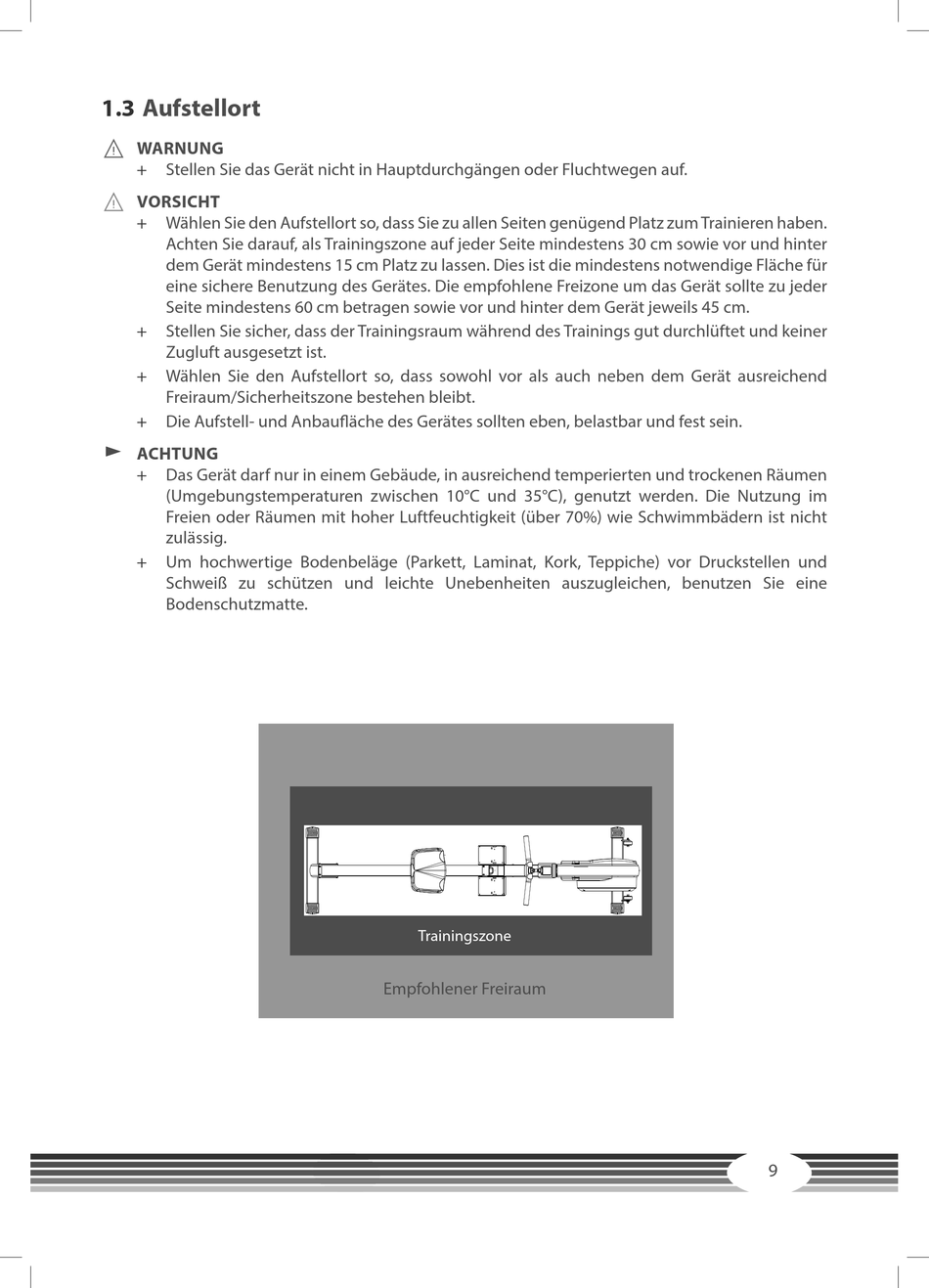 1.3 Aufstellort

WARNUNG

+ Stellen Sie das Gerät nicht in Hauptdurchgängen oder Fluchtwegen auf.

VORSICHT

+ Wählen Sie den Aufstellort so, dass Sie zu allen Seiten genügend Platz zum Trainieren haben. Achten Sie darauf, als Trainingszone auf jeder Seite mindestens 30 cm sowie vor und hinter dem Gerät mindestens 15 cm Platz zu lassen. Dies ist die mindestens notwendige Fläche für eine sichere Benutzung des Gerätes. Die empfohlene Freizone um das Gerät sollte zu jeder Seite mindestens 60 cm betragen sowie vor und hinter dem Gerät jeweils 45 cm.

+ Stellen Sie sicher, dass der Trainingsraum während des Trainings gut durchlüftet und keiner Zugluft ausgesetzt ist.

+ Wählen Sie den Aufstellort so, dass sowohl vor als auch neben dem Gerät ausreichend Freiraum/Sicherheitszone bestehen bleibt.

+ Die Aufstell- und Anbaufläche des Gerätes sollten eben, belastbar und fest sein.

ACHTUNG

+ Das Gerät darf nur in einem Gebäude, in ausreichend temperierten und trockenen Räumen (Umgebungstemperaturen zwischen 10°C und 35°C), genutzt werden. Die Nutzung im Freien oder Räumen mit hoher Luftfeuchtigkeit (über 70%) wie Schwimmbädern ist nicht zulässig.

+ Um hochwertige Bodenbeläge (Parkett, Laminat, Kork, Teppiche) vor Druckstellen und Schweiß zu schützen und leichte Unebenheiten auszugleichen, benutzen Sie eine Bodenschutzmatte.

Trainingszone

Empfohlener Freiraum

9